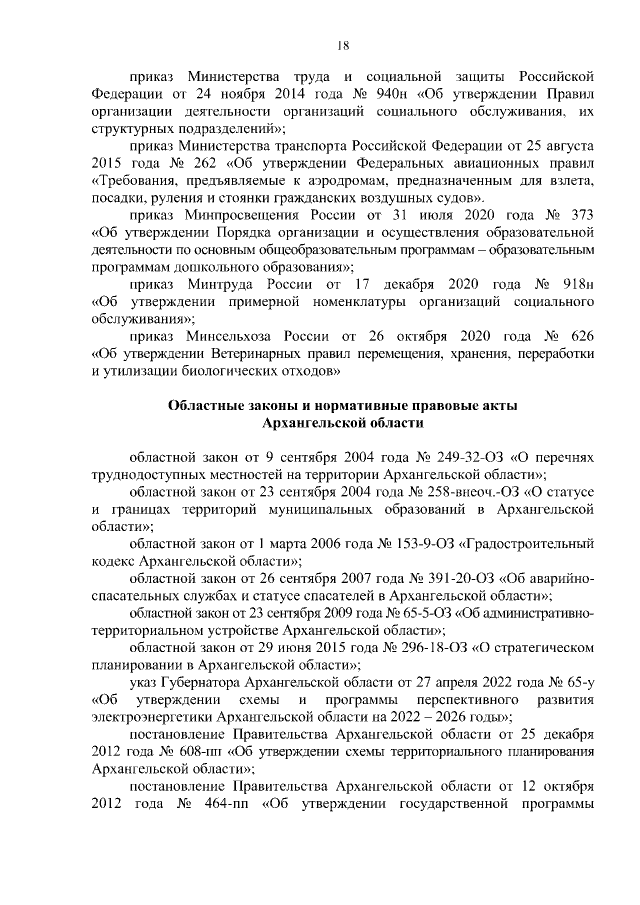 18

приказ Министерства труда и социальной защиты Российской Федерации от 24 ноября 2014 года № 940н «Об утверждении Правил организации деятельности организаций социального обслуживания, их структурных подразделений»;

приказ Министерства транспорта Российской Федерации от 25 августа 2015 года № 262 «Об утверждении Федеральных авиационных правил «Требования, предъявляемые к аэродромам, предназначенным для взлета, посадки, руления и стоянки гражданских воздушных судов».

приказ Минпросвещения России от 31 июля 2020 года № 373 «Об утверждении Порядка организации и осуществления образовательной деятельности по основным общеобразовательным программам – образовательным программам дошкольного образования»;

приказ Минтруда России от 17 декабря 2020 года № 918н «Об утверждении примерной номенклатуры организаций социального обслуживания»;

приказ Минсельхоза России от 26 октября 2020 года № 626 «Об утверждении Ветеринарных правил перемещения, хранения, переработки и утилизации биологических отходов»

Областные законы и нормативные правовые акты Архангельской области

областной закон от 9 сентября 2004 года № 249-32-ОЗ «О перечнях труднодоступных местностей на территории Архангельской области»;

областной закон от 23 сентября 2004 года № 258-внеоч.-ОЗ «О статусе и границах территорий муниципальных образований в Архангельской области»;

областной закон от 1 марта 2006 года № 153-9-ОЗ «Градостроительный кодекс Архангельской области»;

областной закон от 26 сентября 2007 года № 391-20-ОЗ «Об аварийно-спасательных службах и статусе спасателей в Архангельской области»;

областной закон от 23 сентября 2009 года № 65-5-ОЗ «Об административно-территориальном устройстве Архангельской области»;

областной закон от 29 июня 2015 года № 296-18-ОЗ «О стратегическом планировании в Архангельской области»;

указ Губернатора Архангельской области от 27 апреля 2022 года № 65-у «Об утверждении схемы и программы перспективного развития электроэнергетики Архангельской области на 2022 – 2026 годы»;

постановление Правительства Архангельской области от 25 декабря 2012 года № 608-пп «Об утверждении схемы территориального планирования Архангельской области»;

постановление Правительства Архангельской области от 12 октября 2012 года № 464-пп «Об утверждении государственной программы